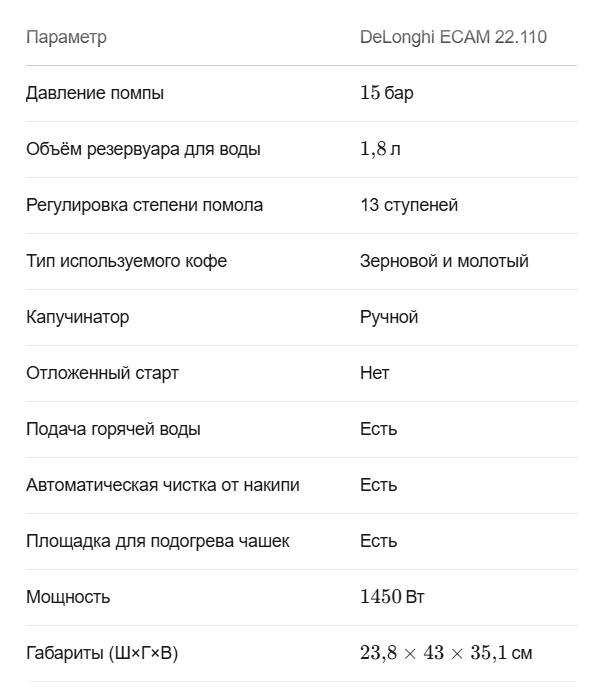 | Параметр | DeLonghi ECAM 22.110 |
|---|---|
| Давление помпы | $15$ бар |
| Объём резервуара для воды | $1{,}8$ л |
| Регулировка степени помола | 13 ступеней |
| Тип используемого кофе | Зерновой и молотый |
| Капучинатор | Ручной |
| Отложенный старт | Нет |
| Подача горячей воды | Есть |
| Автоматическая чистка от накипи | Есть |
| Площадка для подогрева чашек | Есть |
| Мощность | $1450$ Вт |
| Габариты (Ш×Г×В) | $23{,}8 \times 43 \times 35{,}1$ см |